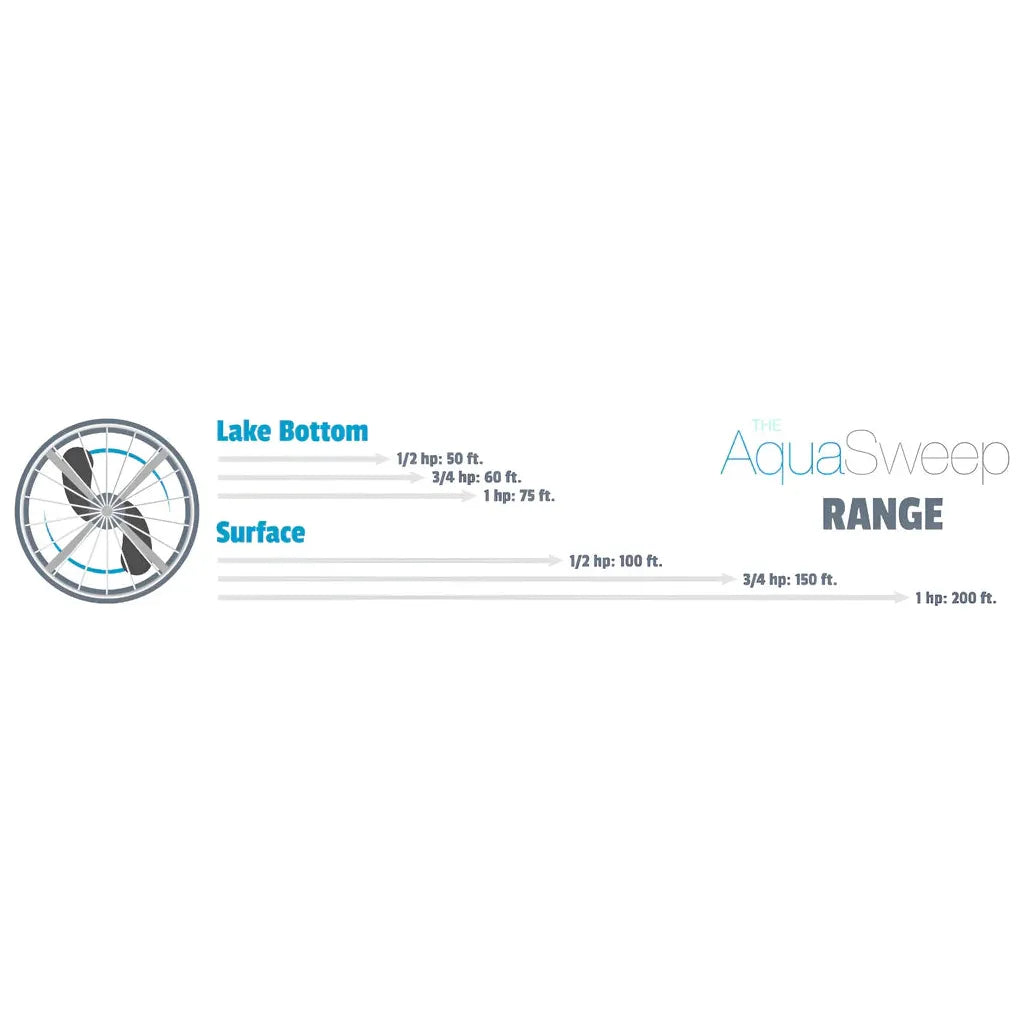 Lake Bottom

1/2 hp: 50 ft.
3/4 hp: 60 ft.
1 hp: 75 ft.

Surface

1/2 hp: 100 ft.
3/4 hp: 150 ft.
1 hp: 200 ft.

THE AquaSweep RANGE